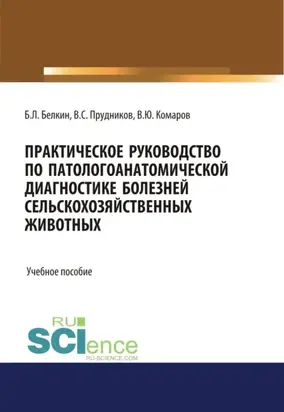 Б.Л. Белкин, В.С. Прудников, В.Ю. Комаров

ПРАКТИЧЕСКОЕ РУКОВОДСТВО ПО ПАТОЛОГОАНАТОМИЧЕСКОЙ ДИАГНОСТИКЕ БОЛЕЗНЕЙ СЕЛЬСКОХОЗЯЙСТВЕННЫХ ЖИВОТНЫХ

Учебное пособие

RU
SCIence
RU-SCIENCE.COM